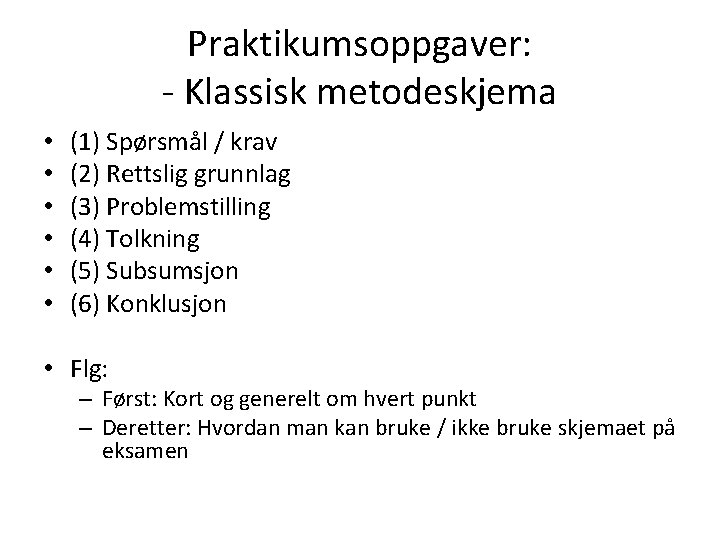 Praktikumsoppgaver:
- Klassisk metodeskjema

• (1) Spørsmål / krav
• (2) Rettslig grunnlag
• (3) Problemstilling
• (4) Tolkning
• (5) Subsumsjon
• (6) Konklusjon

• Flg:
– Først: Kort og generelt om hvert punkt
– Deretter: Hvordan man kan bruke / ikke bruke skjemaet på eksamen